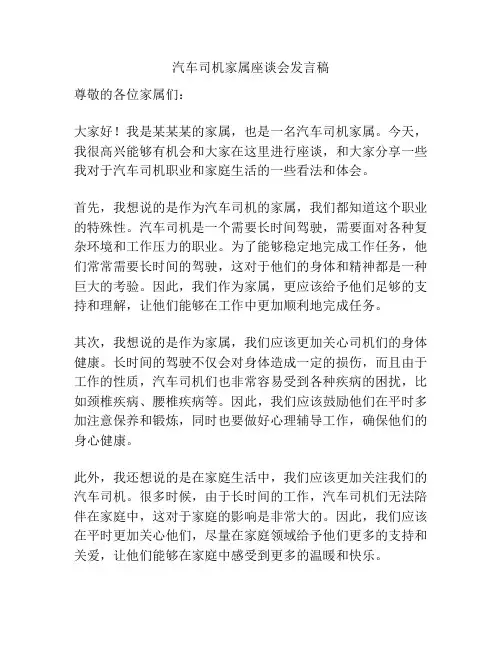 汽车司机家属座谈会发言稿

尊敬的各位家属们：

大家好！我是某某某的家属，也是一名汽车司机家属。今天，我很高兴能够有机会和大家在这里进行座谈，和大家分享一些我对于汽车司机职业和家庭生活的一些看法和体会。

首先，我想说的是作为汽车司机的家属，我们都知道这个职业的特殊性。汽车司机是一个需要长时间驾驶，需要面对各种复杂环境和工作压力的职业。为了能够稳定地完成工作任务，他们常常需要长时间的驾驶，这对于他们的身体和精神都是一种巨大的考验。因此，我们作为家属，更应该给予他们足够的支持和理解，让他们能够在工作中更加顺利地完成任务。

其次，我想说的是作为家属，我们应该更加关心司机们的身体健康。长时间的驾驶不仅会对身体造成一定的损伤，而且由于工作的性质，汽车司机们也非常容易受到各种疾病的困扰，比如颈椎疾病、腰椎疾病等。因此，我们应该鼓励他们在平时多加注意保养和锻炼，同时也要做好心理辅导工作，确保他们的身心健康。

此外，我还想说的是在家庭生活中，我们应该更加关注我们的汽车司机。很多时候，由于长时间的工作，汽车司机们无法陪伴在家庭中，这对于家庭的影响是非常大的。因此，我们应该在平时更加关心他们，尽量在家庭领域给予他们更多的支持和关爱，让他们能够在家庭中感受到更多的温暖和快乐。